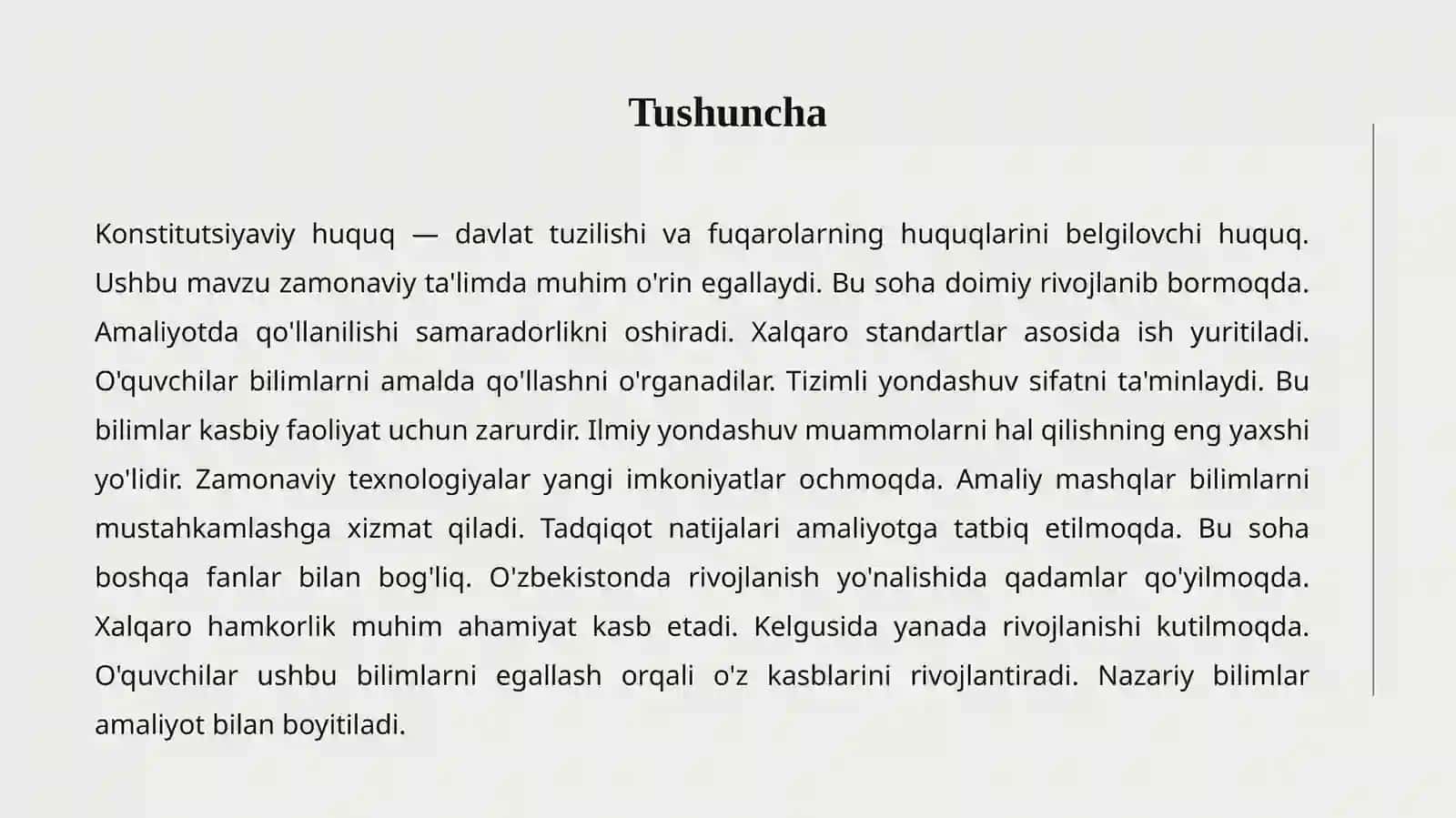 Tushuncha

Konstitutsiyaviy huquq — davlat tuzilishi va fuqarolarning huquqlarini belgilovchi huquq. Ushbu mavzu zamonaviy ta'limda muhim o'rin egallaydi. Bu soha doimiy rivojlanib bormoqda. Amaliyotda qo'llanilishi samaradorlikni oshiradi. Xalqaro standartlar asosida ish yuritiladi. O'quvchilar bilimlarni amalda qo'llashni o'rganadilar. Tizimli yondashuv sifatni ta'minlaydi. Bu bilimlar kasbiy faoliyat uchun zarurdir. Ilmiy yondashuv muammolarni hal qilishning eng yaxshi yo'lidir. Zamonaviy texnologiyalar yangi imkoniyatlar ochmoqda. Amaliy mashqlar bilimlarni mustahkamlashga xizmat qiladi. Tadqiqot natijalari amaliyotga tatbiq etilmoqda. Bu soha boshqa fanlar bilan bog'liq. O'zbekistonda rivojlanish yo'nalishida qadamlar qo'yilmoqda. Xalqaro hamkorlik muhim ahamiyat kasb etadi. Kelgusida yanada rivojlanishi kutilmoqda. O'quvchilar ushbu bilimlarni egallash orqali o'z kasblarini rivojlantiradi. Nazariy bilimlar amaliyot bilan boyitiladi.